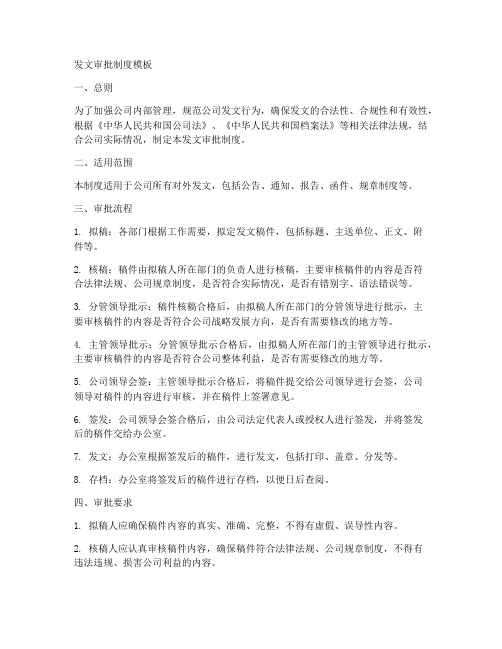 发文审批制度模板

一、总则

为了加强公司内部管理，规范公司发文行为，确保发文的合法性、合规性和有效性，根据《中华人民共和国公司法》、《中华人民共和国档案法》等相关法律法规，结合公司实际情况，制定本发文审批制度。

二、适用范围

本制度适用于公司所有对外发文，包括公告、通知、报告、函件、规章制度等。

三、审批流程

1. 拟稿：各部门根据工作需要，拟定发文稿件，包括标题、主送单位、正文、附件等。

2. 核稿：稿件由拟稿人所在部门的负责人进行核稿，主要审核稿件的内容是否符合法律法规、公司规章制度，是否符合实际情况，是否有错别字、语法错误等。

3. 分管领导批示：稿件核稿合格后，由拟稿人所在部门的分管领导进行批示，主要审核稿件的内容是否符合公司战略发展方向，是否有需要修改的地方等。

4. 主管领导批示：分管领导批示合格后，由拟稿人所在部门的主管领导进行批示，主要审核稿件的内容是否符合公司整体利益，是否有需要修改的地方等。

5. 公司领导会签：主管领导批示合格后，将稿件提交给公司领导进行会签，公司领导对稿件的内容进行审核，并在稿件上签署意见。

6. 签发：公司领导会签合格后，由公司法定代表人或授权人进行签发，并将签发后的稿件交给办公室。

7. 发文：办公室根据签发后的稿件，进行发文，包括打印、盖章、分发等。

8. 存档：办公室将签发后的稿件进行存档，以便日后查阅。

四、审批要求

1. 拟稿人应确保稿件内容的真实、准确、完整，不得有虚假、误导性内容。

2. 核稿人应认真审核稿件内容，确保稿件符合法律法规、公司规章制度，不得有违法违规、损害公司利益的内容。